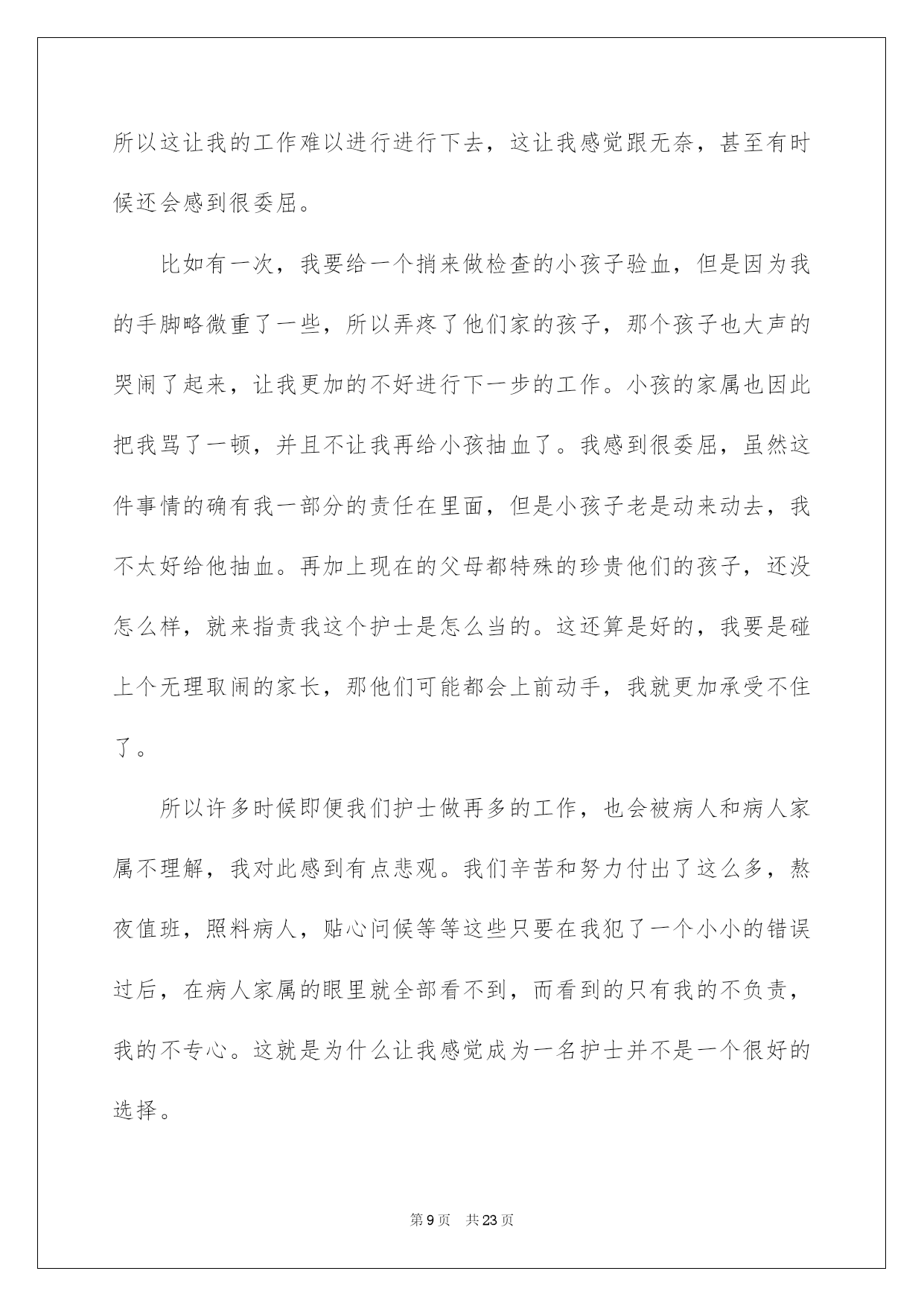 所以这让我的工作难以进行进行下去，这让我感觉跟无奈，甚至有时候还会感到很委屈。

比如有一次，我要给一个捎来做检查的小孩子验血，但是因为我的手脚略微重了一些，所以弄疼了他们家的孩子，那个孩子也大声的哭闹了起来，让我更加的不好进行下一步的工作。小孩的家属也因此把我骂了一顿，并且不让我再给小孩抽血了。我感到很委屈，虽然这件事情的确有我一部分的责任在里面，但是小孩子老是动来动去，我不太好给他抽血。再加上现在的父母都特殊的珍贵他们的孩子，还没怎么样，就来指责我这个护士是怎么当的。这还算是好的，我要是碰上个无理取闹的家长，那他们可能都会上前动手，我就更加承受不住了。

所以许多时候即便我们护士做再多的工作，也会被病人和病人家属不理解，我对此感到有点悲观。我们辛苦和努力付出了这么多，熬夜值班，照料病人，贴心问候等等这些只要在我犯了一个小小的错误过后，在病人家属的眼里就全部看不到，而看到的只有我的不负责，我的不专心。这就是为什么让我感觉成为一名护士并不是一个很好的选择。

第9页 共23页